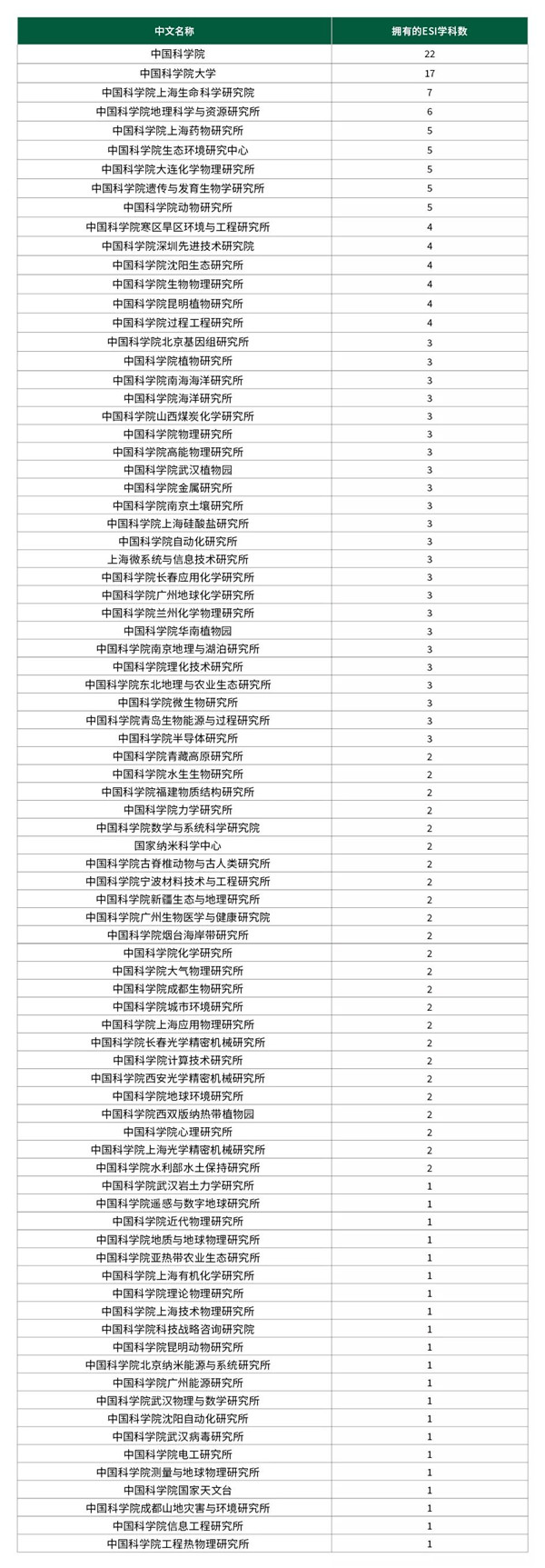 | 中文名称 | 拥有的ESI学科数 |
|---|---|
| 中国科学院 | 22 |
| 中国科学院大学 | 17 |
| 中国科学院上海生命科学研究院 | 7 |
| 中国科学院地理科学与资源研究所 | 6 |
| 中国科学院上海药物研究所 | 5 |
| 中国科学院生态环境研究中心 | 5 |
| 中国科学院大连化学物理研究所 | 5 |
| 中国科学院遗传与发育生物学研究所 | 5 |
| 中国科学院动物研究所 | 5 |
| 中国科学院寒区旱区环境与工程研究所 | 4 |
| 中国科学院深圳先进技术研究院 | 4 |
| 中国科学院沈阳生态研究所 | 4 |
| 中国科学院生物物理研究所 | 4 |
| 中国科学院昆明植物研究所 | 4 |
| 中国科学院过程工程研究所 | 4 |
| 中国科学院北京基因组研究所 | 3 |
| 中国科学院植物研究所 | 3 |
| 中国科学院南海海洋研究所 | 3 |
| 中国科学院海洋研究所 | 3 |
| 中国科学院山西煤炭化学研究所 | 3 |
| 中国科学院物理研究所 | 3 |
| 中国科学院高能物理研究所 | 3 |
| 中国科学院武汉植物园 | 3 |
| 中国科学院金属研究所 | 3 |
| 中国科学院南京土壤研究所 | 3 |
| 中国科学院上海硅酸盐研究所 | 3 |
| 中国科学院自动化研究所 | 3 |
| 上海微系统与信息技术研究所 | 3 |
| 中国科学院长春应用化学研究所 | 3 |
| 中国科学院广州地球化学研究所 | 3 |
| 中国科学院兰州化学物理研究所 | 3 |
| 中国科学院华南植物园 | 3 |
| 中国科学院南京地理与湖泊研究所 | 3 |
| 中国科学院理化技术研究所 | 3 |
| 中国科学院东北地理与农业生态研究所 | 3 |
| 中国科学院微生物研究所 | 3 |
| 中国科学院青岛生物能源与过程研究所 | 3 |
| 中国科学院半导体研究所 | 3 |
| 中国科学院青藏高原研究所 | 2 |
| 中国科学院水生生物研究所 | 2 |
| 中国科学院福建物质结构研究所 | 2 |
| 中国科学院力学研究所 | 2 |
| 中国科学院数学与系统科学研究院 | 2 |
| 国家纳米科学中心 | 2 |
| 中国科学院古脊椎动物与古人类研究所 | 2 |
| 中国科学院宁波材料技术与工程研究所 | 2 |
| 中国科学院新疆生态与地理研究所 | 2 |
| 中国科学院广州生物医学与健康研究院 | 2 |
| 中国科学院烟台海岸带研究所 | 2 |
| 中国科学院化学研究所 | 2 |
| 中国科学院大气物理研究所 | 2 |
| 中国科学院成都生物研究所 | 2 |
| 中国科学院城市环境研究所 | 2 |
| 中国科学院上海应用物理研究所 | 2 |
| 中国科学院长春光学精密机械研究所 | 2 |
| 中国科学院计算技术研究所 | 2 |
| 中国科学院西安光学精密机械研究所 | 2 |
| 中国科学院地球环境研究所 | 2 |
| 中国科学院西双版纳热带植物园 | 2 |
| 中国科学院心理研究所 | 2 |
| 中国科学院上海光学精密机械研究所 | 2 |
| 中国科学院水利部水土保持研究所 | 2 |
| 中国科学院武汉岩土力学研究所 | 1 |
| 中国科学院遥感与数字地球研究所 | 1 |
| 中国科学院近代物理研究所 | 1 |
| 中国科学院地质与地球物理研究所 | 1 |
| 中国科学院亚热带农业生态研究所 | 1 |
| 中国科学院上海有机化学研究所 | 1 |
| 中国科学院理论物理研究所 | 1 |
| 中国科学院上海技术物理研究所 | 1 |
| 中国科学院科技战略咨询研究院 | 1 |
| 中国科学院昆明动物研究所 | 1 |
| 中国科学院北京纳米能源与系统研究所 | 1 |
| 中国科学院广州能源研究所 | 1 |
| 中国科学院武汉物理与数学研究所 | 1 |
| 中国科学院沈阳自动化研究所 | 1 |
| 中国科学院武汉病毒研究所 | 1 |
| 中国科学院电工研究所 | 1 |
| 中国科学院测量与地球物理研究所 | 1 |
| 中国科学院国家天文台 | 1 |
| 中国科学院成都山地灾害与环境研究所 | 1 |
| 中国科学院信息工程研究所 | 1 |
| 中国科学院工程热物理研究所 | 1 |